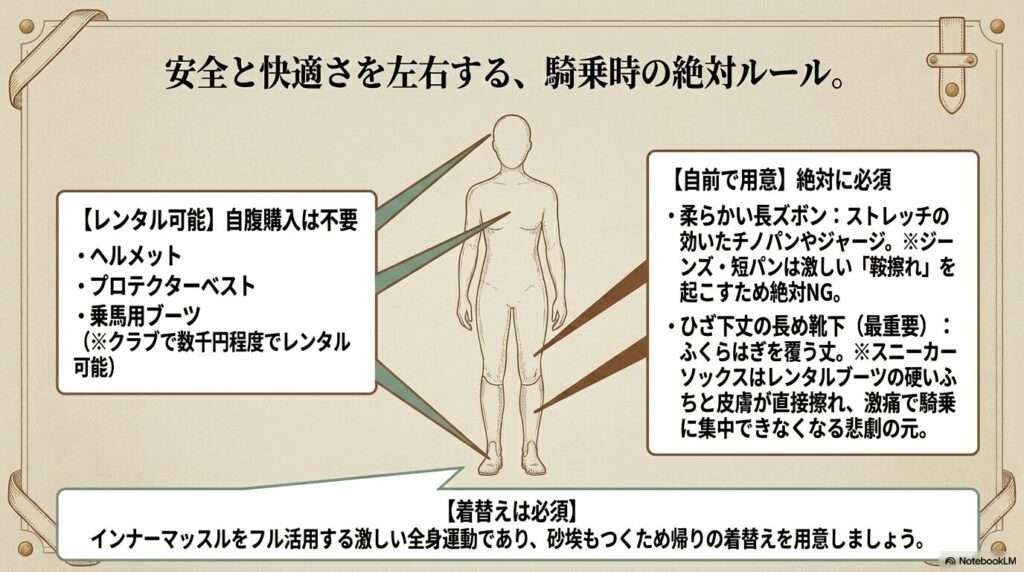 安全と快適さを左右する、騎乗時の絶対ルール。

【レンタル可能】自腹購入は不要
・ヘルメット
・プロテクターベスト
・乗馬用ブーツ
（※クラブで数千円程度でレンタル可能）

【自前で用意】絶対に必須
・柔らかい長ズボン：ストレッチの効いたチノパンやジャージ。※ジーンズ・短パンは激しい「鞍擦れ」を起こすため絶対NG。
・ひざ下丈の長め靴下（最重要）：ふくらはぎを覆う丈。※スニーカーソックスはレンタルブーツの硬いふちと皮膚が直接擦れ、激痛で騎乗に集中できなくなる悲劇の元。

【着替えは必須】
インナーマッスルをフル活用する激しい全身運動であり、砂埃もつくため帰りの着替えを用意しましょう。

NotebookLM